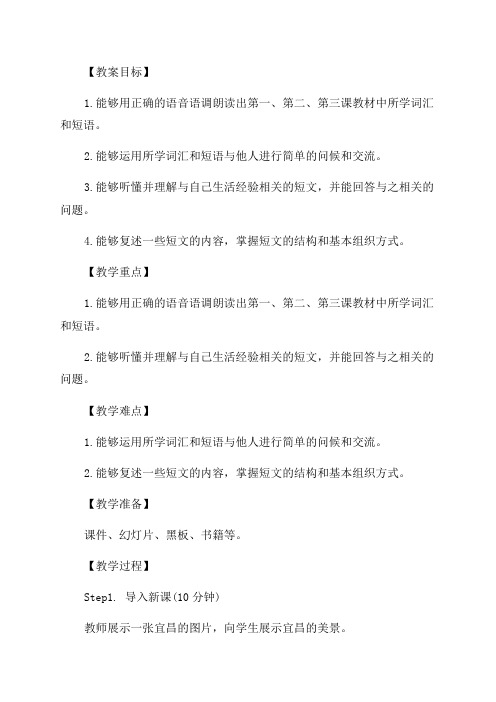 【教案目标】

1.能够用正确的语音语调朗读出第一、第二、第三课教材中所学词汇和短语。

2.能够运用所学词汇和短语与他人进行简单的问候和交流。

3.能够听懂并理解与自己生活经验相关的短文，并能回答与之相关的问题。

4.能够复述一些短文的内容，掌握短文的结构和基本组织方式。

【教学重点】

1.能够用正确的语音语调朗读出第一、第二、第三课教材中所学词汇和短语。

2.能够听懂并理解与自己生活经验相关的短文，并能回答与之相关的问题。

【教学难点】

1.能够运用所学词汇和短语与他人进行简单的问候和交流。

2.能够复述一些短文的内容，掌握短文的结构和基本组织方式。

【教学准备】

课件、幻灯片、黑板、书籍等。

【教学过程】

Step1. 导入新课(10 分钟)

教师展示一张宜昌的图片，向学生展示宜昌的美景。